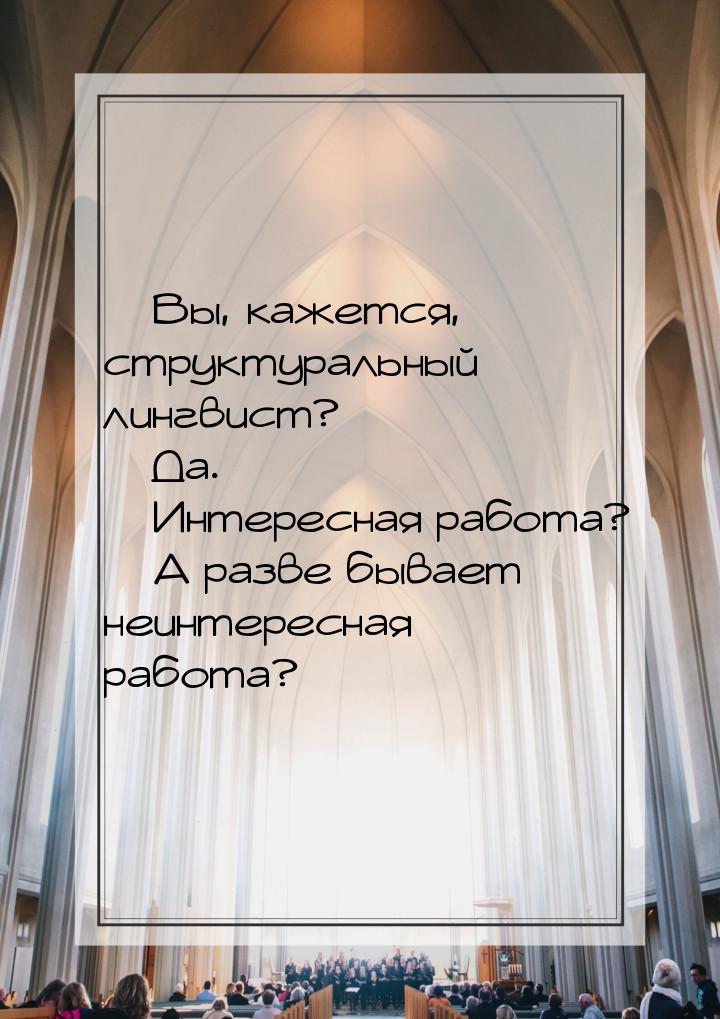 Вы, кажется, структуральный лингвист?

Да.

Интересная работа?

А разве бывает неинтересная работа?